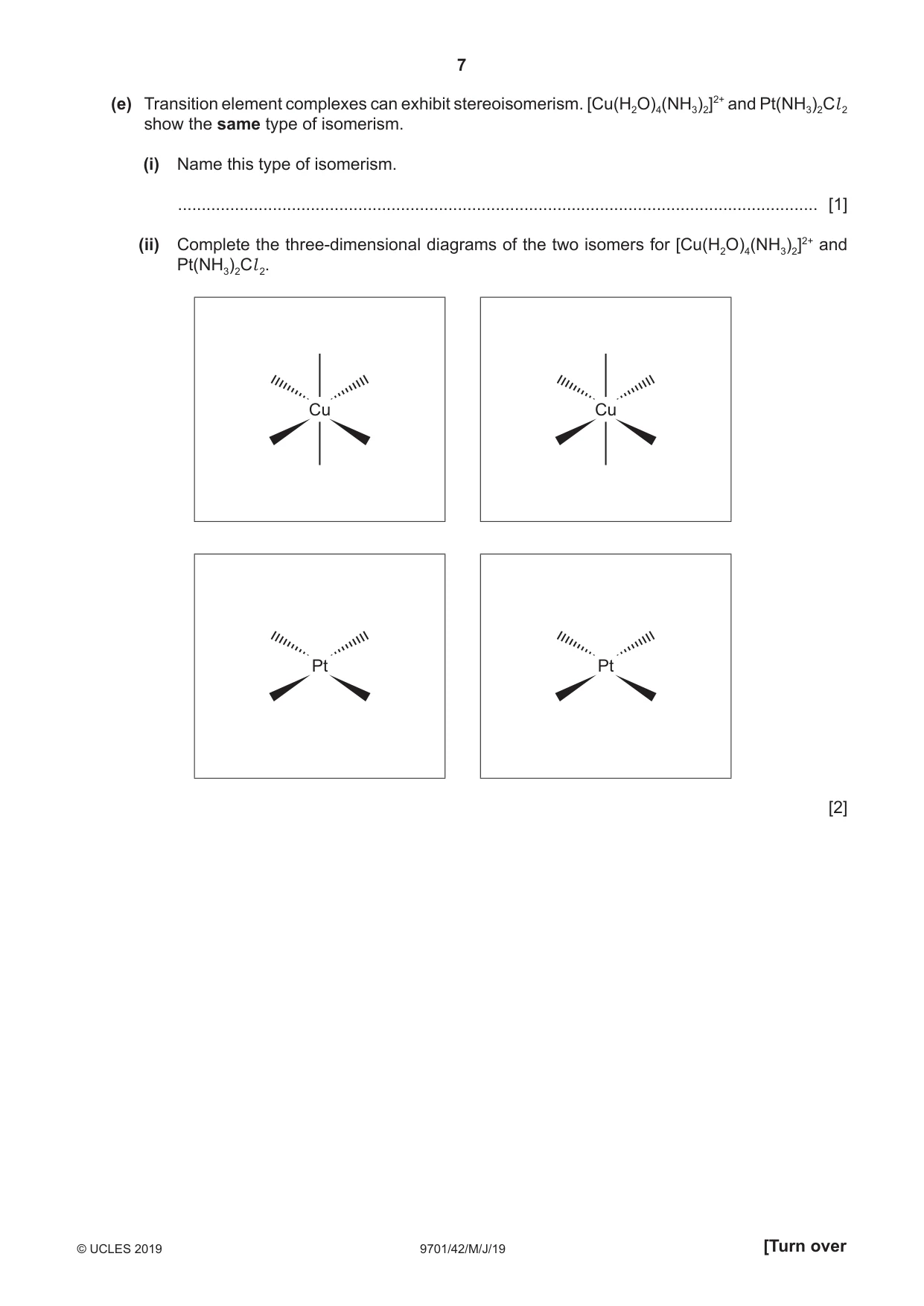 7

(e) Transition element complexes can exhibit stereoisomerism. $[Cu(H_2O)_4(NH_3)_2]^{2+}$ and $Pt(NH_3)_2Cl_2$ show the same type of isomerism.

(i) Name this type of isomerism.

____ [1]

(ii) Complete the three-dimensional diagrams of the two isomers for $[Cu(H_2O)_4(NH_3)_2]^{2+}$ and $Pt(NH_3)_2Cl_2$.

Cu

Cu

Pt

Pt

[2]

© UCLES 2019 9701/42/M/J/19 [Turn over